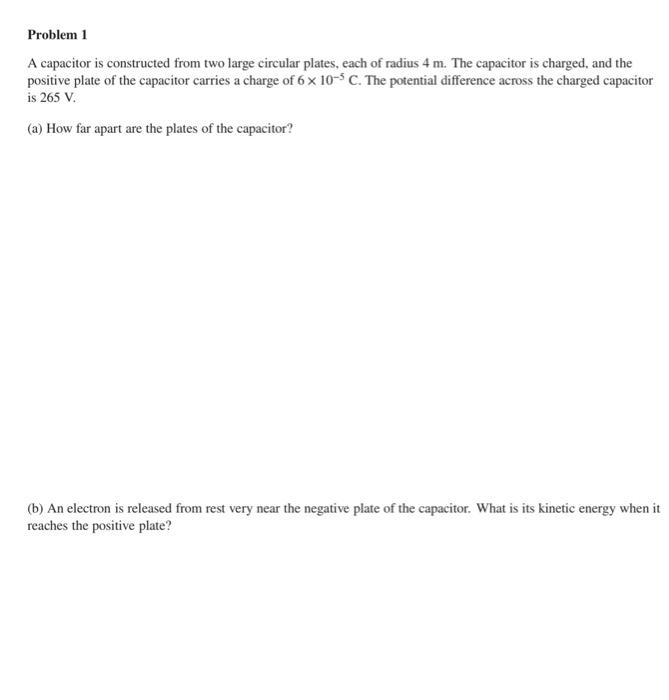 Problem 1

A capacitor is constructed from two large circular plates, each of radius 4 m. The capacitor is charged, and the positive plate of the capacitor carries a charge of $6 \times 10^{-5}$ C. The potential difference across the charged capacitor is 265 V.

(a) How far apart are the plates of the capacitor?

(b) An electron is released from rest very near the negative plate of the capacitor. What is its kinetic energy when it reaches the positive plate?